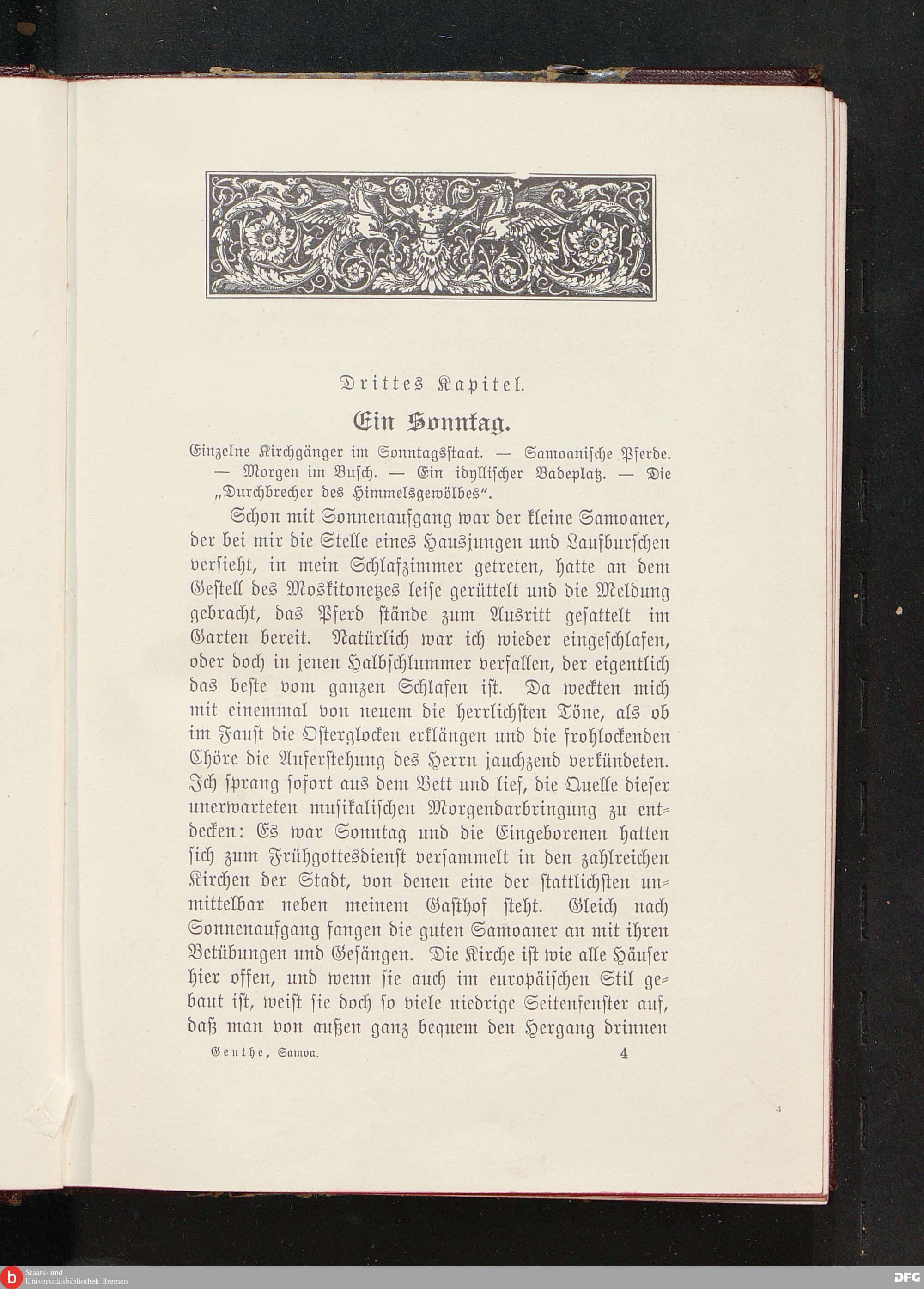 Drittes Kapitel.

Ein Sonntag.

Einzelne Kirchgänger im Sonntagsstaat. — Samoanische Pferde. — Morgen im Busch. — Ein idyllischer Badeplatz. — Die „Durchbrecher des Himmelsgewölbes“.

Schon mit Sonnenaufgang war der kleine Samoaner, der bei mir die Stelle eines Hausjungen und Laufburschen versieht, in mein Schlafzimmer getreten, hatte an dem Gestell des Moskitonetzes leise gerüttelt und die Meldung gebracht, das Pferd stände zum Ausritt gesattelt im Garten bereit. Natürlich war ich wieder eingeschlafen, oder doch in jenen Halbschlummer verfallen, der eigentlich das beste vom ganzen Schlafen ist. Da weckten mich mit einemmal von neuem die herrlichsten Töne, als ob im Faust die Osterglocken erklängen und die frohlockenden Chöre die Auferstehung des Herrn jauchzend verkündeten. Ich sprang sofort aus dem Bett und lief, die Quelle dieser unerwarteten musikalischen Morgendarbringung zu entdecken: Es war Sonntag und die Eingeborenen hatten sich zum Frühgottesdienst versammelt in den zahlreichen Kirchen der Stadt, von denen eine der stattlichsten unmittelbar neben meinem Gasthof steht. Gleich nach Sonnenaufgang fangen die guten Samoaner an mit ihren Betübungen und Gesängen. Die Kirche ist wie alle Häuser hier offen, und wenn sie auch im europäischen Stil gebaut ist, weist sie doch so viele niedrige Seitenfenster auf, daß man von außen ganz bequem den Hergang drinnen

Genthe, Samoa. 4

Staats- und Universitätsbibliothek Bremen

DFG